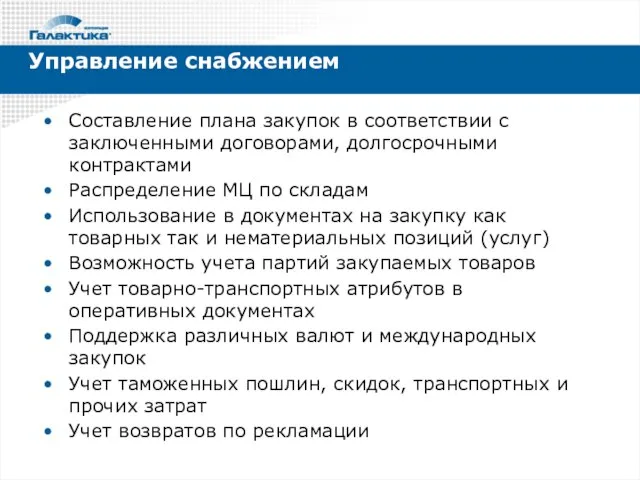 Галактика

Управление снабжением

• Составление плана закупок в соответствии с заключенными договорами, долгосрочными контрактами
• Распределение МЦ по складам
• Использование в документах на закупку как товарных так и нематериальных позиций (услуг)
• Возможность учета партий закупаемых товаров
• Учет товарно-транспортных атрибутов в оперативных документах
• Поддержка различных валют и международных закупок
• Учет таможенных пошлин, скидок, транспортных и прочих затрат
• Учет возвратов по рекламации